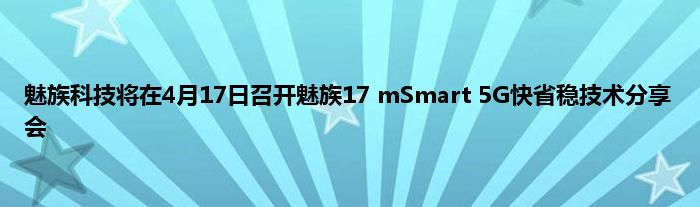 魅族科技将在4月17日召开魅族17 mSmart 5G快省稳技术分享会